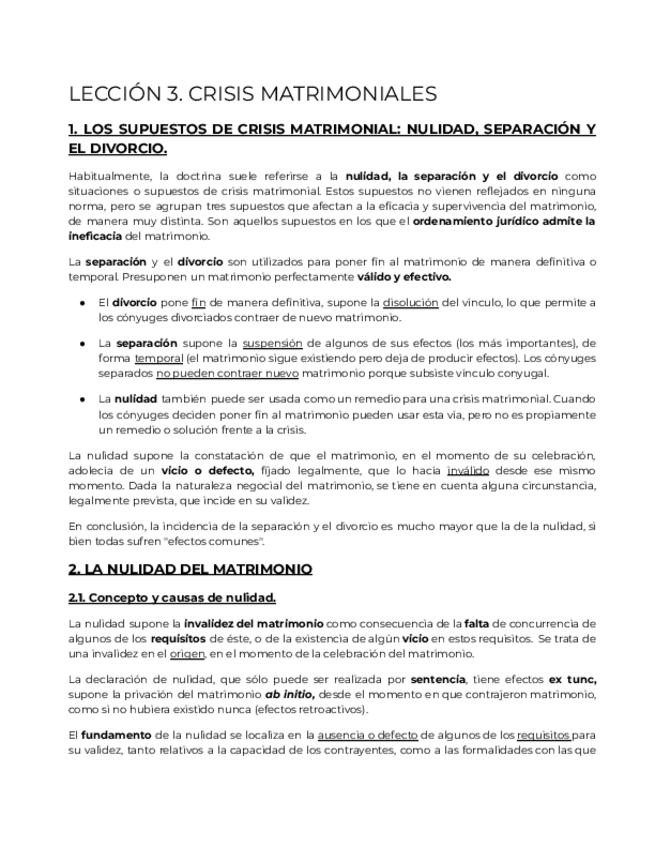 LECCIÓN 3. CRISIS MATRIMONIALES

1. LOS SUPUESTOS DE CRISIS MATRIMONIAL: NULIDAD, SEPARACIÓN Y EL DIVORCIO.

Habitualmente, la doctrina suele referirse a la nulidad, la separación y el divorcio como situaciones o supuestos de crisis matrimonial. Estos supuestos no vienen reflejados en ninguna norma, pero se agrupan tres supuestos que afectan a la eficacia y supervivencia del matrimonio, de manera muy distinta. Son aquellos supuestos en los que el ordenamiento jurídico admite la ineficacia del matrimonio.

La separación y el divorcio son utilizados para poner fin al matrimonio de manera definitiva o temporal. Presuponen un matrimonio perfectamente válido y efectivo.

● El divorcio pone fin de manera definitiva, supone la disolución del vínculo, lo que permite a los cónyuges divorciados contraer de nuevo matrimonio.

● La separación supone la suspensión de algunos de sus efectos (los más importantes), de forma temporal (el matrimonio sigue existiendo pero deja de producir efectos). Los cónyuges separados no pueden contraer nuevo matrimonio porque subsiste vínculo conyugal.

● La nulidad también puede ser usada como un remedio para una crisis matrimonial. Cuando los cónyuges deciden poner fin al matrimonio pueden usar esta vía, pero no es propiamente un remedio o solución frente a la crisis.

La nulidad supone la constatación de que el matrimonio, en el momento de su celebración, adolecía de un vicio o defecto, fijado legalmente, que lo hacía inválido desde ese mismo momento. Dada la naturaleza negocial del matrimonio, se tiene en cuenta alguna circunstancia, legalmente prevista, que incide en su validez.

En conclusión, la incidencia de la separación y el divorcio es mucho mayor que la de la nulidad, si bien todas sufren "efectos comunes".

2. LA NULIDAD DEL MATRIMONIO

2.1. Concepto y causas de nulidad.

La nulidad supone la invalidez del matrimonio como consecuencia de la falta de concurrencia de algunos de los requisitos de éste, o de la existencia de algún vicio en estos requisitos. Se trata de una invalidez en el origen, en el momento de la celebración del matrimonio.

La declaración de nulidad, que sólo puede ser realizada por sentencia, tiene efectos ex tunc, supone la privación del matrimonio ab initio, desde el momento en que contrajeron matrimonio, como si no hubiera existido nunca (efectos retroactivos).

El fundamento de la nulidad se localiza en la ausencia o defecto de algunos de los requisitos para su validez, tanto relativos a la capacidad de los contrayentes, como a las formalidades con las que